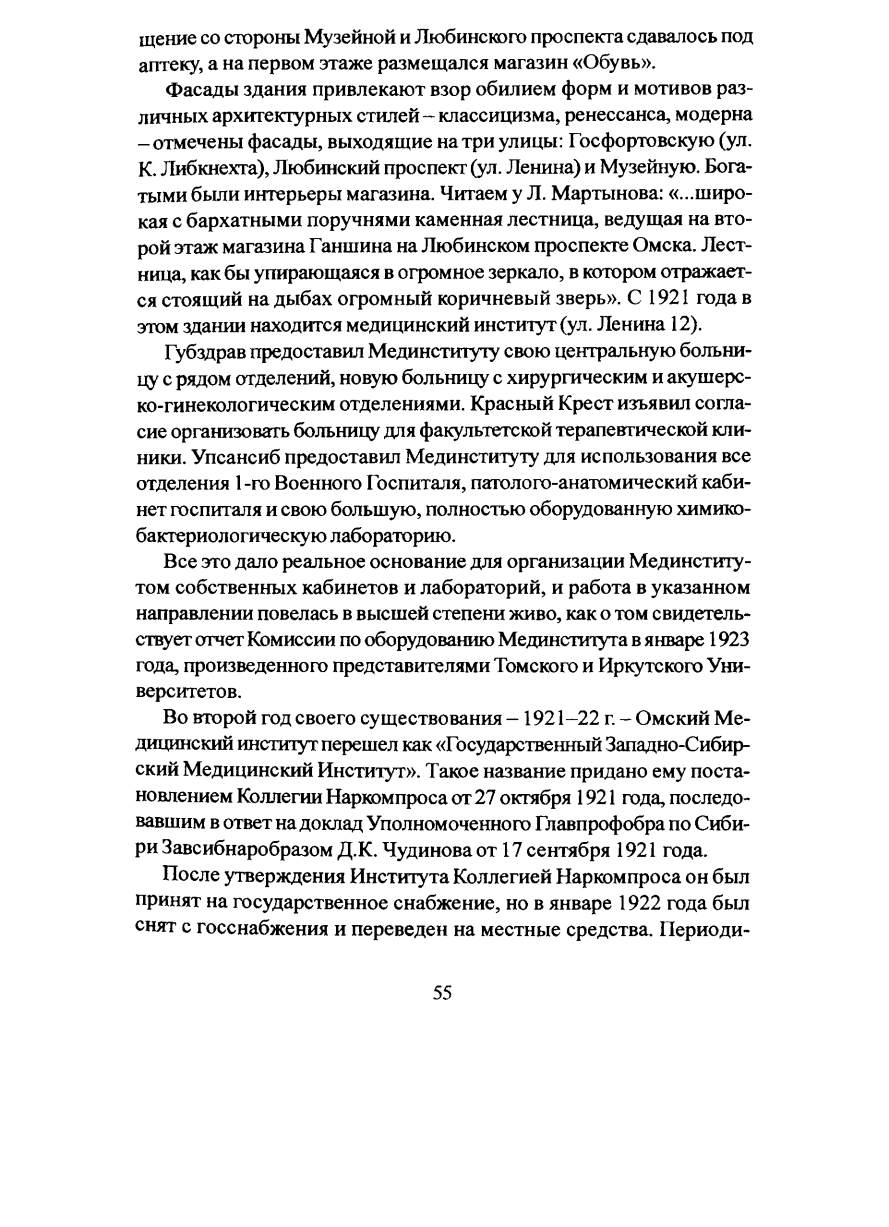 щение со стороны Музейной и Любинского проспекта сдавалось под аптеку, а на первом этаже размещался магазин «Обувь».

Фасады здания привлекают взор обилием форм и мотивов различных архитектурных стилей – классицизма, ренессанса, модерна – отмечены фасады, выходящие на три улицы: Госфортовскую (ул. К. Либкнехта), Любинский проспект (ул. Ленина) и Музейную. Богатыми были интерьеры магазина. Читаем у Л. Мартынова: «...широкая с бархатными поручнями каменная лестница, ведущая на второй этаж магазина Ганшина на Любинском проспекте Омска. Лестница, как бы упирающаяся в огромное зеркало, в котором отражается стоящий на дыбах огромный коричневый зверь». С 1921 года в этом здании находится медицинский институт (ул. Ленина 12).

Губздрав предоставил Мединституту свою центральную больницу с рядом отделений, новую больницу с хирургическим и акушерско-гинекологическим отделениями. Красный Крест изъявил согласие организовать больницу для факультетской терапевтической клиники. Упсансиб предоставил Мединституту для использования все отделения 1-го Военного Госпиталя, патолого-анатомический кабинет госпиталя и свою большую, полностью оборудованную химико-бактериологическую лабораторию.

Все это дало реальное основание для организации Мединститутом собственных кабинетов и лабораторий, и работа в указанном направлении повелась в высшей степени живо, как о том свидетельствует отчет Комиссии по оборудованию Мединститута в январе 1923 года, произведенного представителями Томского и Иркутского Университетов.

Во второй год своего существования – 1921–22 г. – Омский Медицинский институт перешел как «Государственный Западно-Сибирский Медицинский Институт». Такое название придано ему постановлением Коллегии Наркомпроса от 27 октября 1921 года, последовавшим в ответ на доклад Уполномоченного Главпрофобра по Сибири Завсибнаробразом Д.К. Чудинова от 17 сентября 1921 года.

После утверждения Института Коллегией Наркомпроса он был принят на государственное снабжение, но в январе 1922 года был снят с госснабжения и переведен на местные средства. Периоди-

55